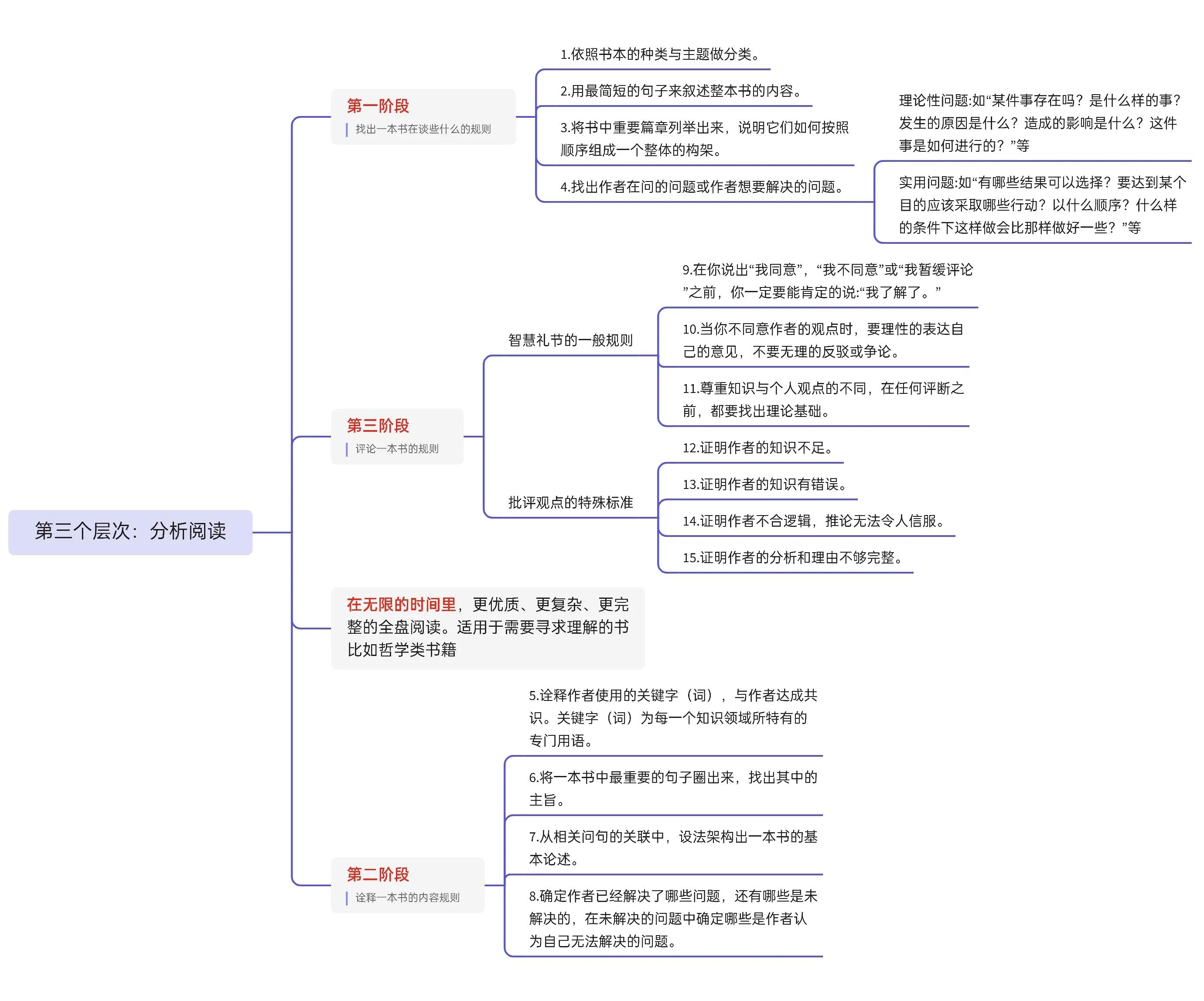 第三个层次：分析阅读

第一阶段
找出一本书在谈些什么的规则

1.依照书本的种类与主题做分类。

2.用最简短的句子来叙述整本书的内容。

3.将书中重要篇章列举出来，说明它们如何按照顺序组成一个整体的构架。

4.找出作者在问的问题或作者想要解决的问题。

理论性问题:如“某件事存在吗？是什么样的事？发生的原因是什么？造成的影响是什么？这件事是如何进行的？”等

实用问题:如“有哪些结果可以选择？要达到某个目的应该采取哪些行动？以什么顺序？什么样的条件下这样做会比那样做好一些？”等

第三阶段
评论一本书的规则

智慧礼节的一般规则

9.在你说出“我同意”，“我不同意”或“我暂缓评论”之前，你一定要能肯定的说:“我了解了。”

10.当你不同意作者的观点时，要理性的表达自己的意见，不要无理的反驳或争论。

11.尊重知识与个人观点的不同，在任何评断之前，都要找出理论基础。

批评观点的特殊标准

12.证明作者的知识不足。

13.证明作者的知识有错误。

14.证明作者不合逻辑，推论无法令人信服。

15.证明作者的分析和理由不够完整。

在无限的时间里，更优质、更复杂、更完整的全盘阅读。适用于需要寻求理解的书比如哲学类书籍

第二阶段
诠释一本书的内容规则

5.诠释作者使用的关键字（词），与作者达成共识。关键字（词）为每一个知识领域所特有的专门用语。

6.将一本书中最重要的句子圈出来，找出其中的主旨。

7.从相关问句的关联中，设法架构出一本书的基本论述。

8.确定作者已经解决了哪些问题，还有哪些是未解决的，在未解决的问题中确定哪些是作者认为自己无法解决的问题。